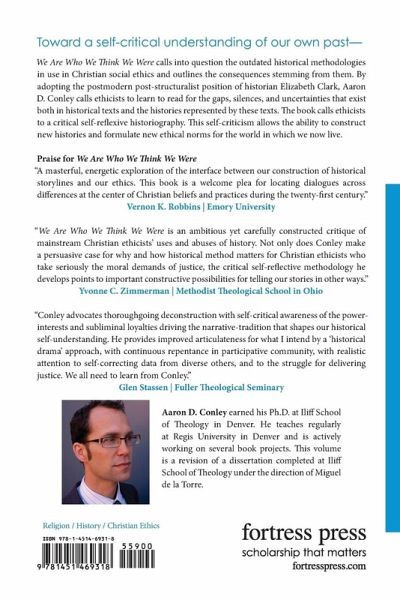 Toward a self-critical understanding of our own past—

We Are Who We Think We Were calls into question the outdated historical methodologies in use in Christian social ethics and outlines the consequences stemming from them. By adopting the postmodern post-structuralist position of historian Elizabeth Clark, Aaron D. Conley calls ethicists to learn to read for the gaps, silences, and uncertainties that exist both in historical texts and the histories represented by these texts. The book calls ethicists to a critical self-reflexive historiography. This self-criticism allows the ability to construct new histories and formulate new ethical norms for the world in which we now live.

Praise for We Are Who We Think We Were
"A masterful, energetic exploration of the interface between our construction of historical storylines and our ethics. This book is a welcome plea for locating dialogues across differences at the center of Christian beliefs and practices during the twenty-first century."
Vernon K. Robbins | Emory University

"We Are Who We Think We Were is an ambitious yet carefully constructed critique of mainstream Christian ethicists' uses and abuses of history. Not only does Conley make a persuasive case for why and how historical method matters for Christian ethicists who take seriously the moral demands of justice, the critical self-reflective methodology he develops points to important constructive possibilities for telling our stories in other ways."
Yvonne C. Zimmerman | Methodist Theological School in Ohio

"Conley advocates thoroughgoing deconstruction with self-critical awareness of the power-interests and subliminal loyalties driving the narrative-tradition that shapes our historical self-understanding. He provides improved articulateness for what I intend by a 'historical drama' approach, with continuous repentance in participative community, with realistic attention to self-correcting data from diverse others, and to the struggle for delivering justice. We all need to learn from Conley."
Glen Stassen | Fuller Theological Seminary

Aaron D. Conley earned his Ph.D. at Iliff School of Theology in Denver. He teaches regularly at Regis University in Denver and is actively working on several book projects. This volume is a revision of a dissertation completed at Iliff School of Theology under the direction of Miguel de la Torre.

Religion / History / Christian Ethics

ISBN 978-1-4514-6931-8
55900
9 781451 469318

fortress press
scholarship that matters
fortresspress.com